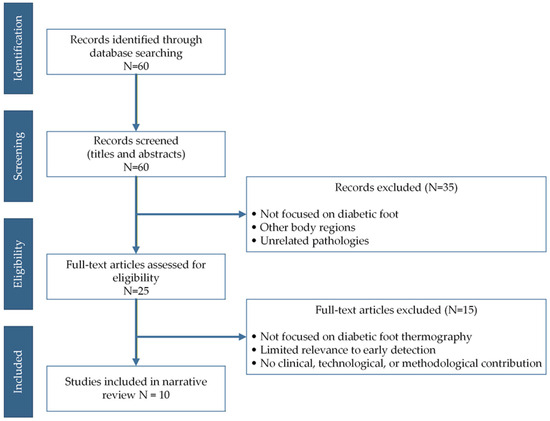 Identification

Records identified through database searching
N=60

Screening

Records screened
(titles and abstracts)
N=60

Records excluded (N=35)

• Not focused on diabetic foot
• Other body regions
• Unrelated pathologies

Eligibility

Full-text articles assessed for eligibility
N=25

Full-text articles excluded (N=15)

• Not focused on diabetic foot thermography
• Limited relevance to early detection
• No clinical, technological, or methodological contribution

Included

Studies included in narrative review N = 10